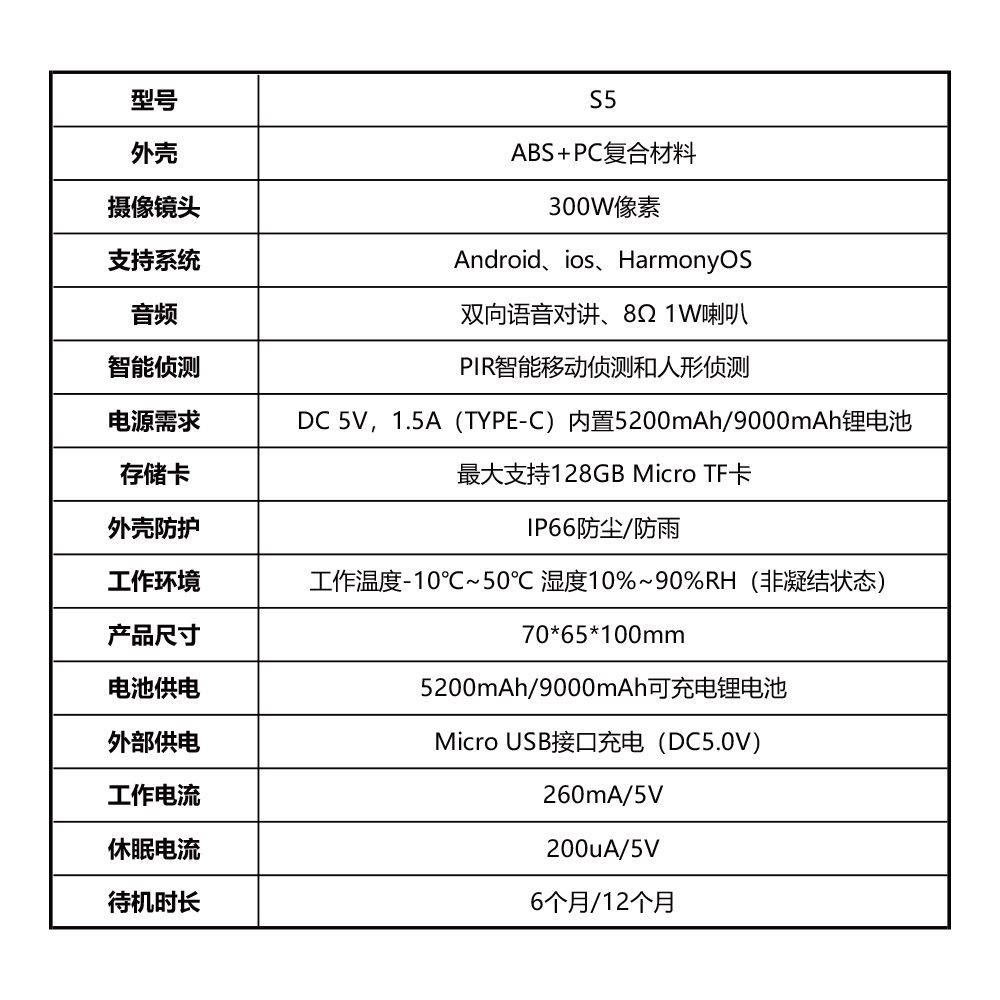 | 型号 | S5 |
|---|---|
| 外壳 | ABS+PC复合材料 |
| 摄像镜头 | 300W像素 |
| 支持系统 | Android、ios、HarmonyOS |
| 音频 | 双向语音对讲、8Ω 1W喇叭 |
| 智能侦测 | PIR智能移动侦测和人形侦测 |
| 电源需求 | DC 5V，1.5A（TYPE-C）内置5200mAh/9000mAh锂电池 |
| 存储卡 | 最大支持128GB Micro TF卡 |
| 外壳防护 | IP66防尘/防雨 |
| 工作环境 | 工作温度-10℃~50℃ 湿度10%~90%RH（非凝结状态） |
| 产品尺寸 | 70*65*100mm |
| 电池供电 | 5200mAh/9000mAh可充电锂电池 |
| 外部供电 | Micro USB接口充电（DC5.0V） |
| 工作电流 | 260mA/5V |
| 休眠电流 | 200uA/5V |
| 待机时长 | 6个月/12个月 |